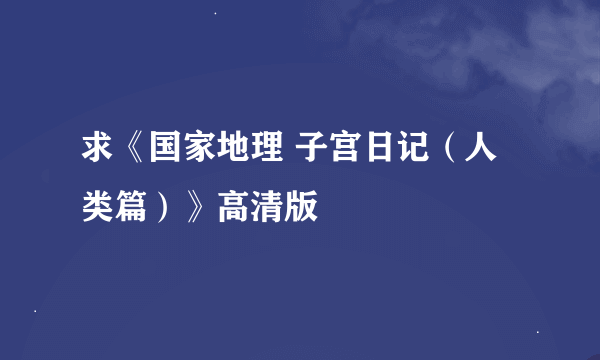 求《国家地理 子宫日记（人类篇）》高清版